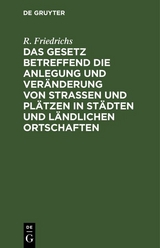 DE GRUYTER

R. Friedrichs

DAS GESETZ BETREFFEND DIE ANLEGUNG UND VERÄNDERUNG VON STRASSEN UND PLÄTZEN IN STÄDTEN UND LÄNDLICHEN ORTSCHAFTEN

DE
G